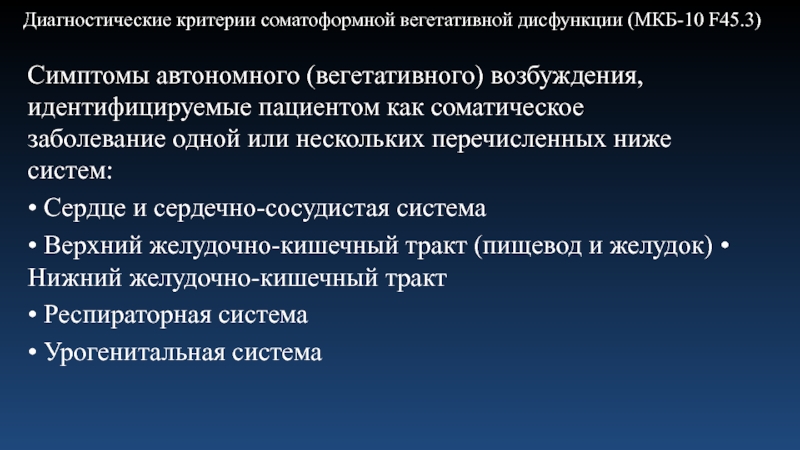 Диагностические критерии соматоформной вегетативной дисфункции (МКБ-10 F45.3)

Симптомы автономного (вегетативного) возбуждения, идентифицируемые пациентом как соматическое заболевание одной или нескольких перечисленных ниже систем:

• Сердце и сердечно-сосудистая система

• Верхний желудочно-кишечный тракт (пищевод и желудок) • Нижний желудочно-кишечный тракт

• Респираторная система

• Урогенитальная система